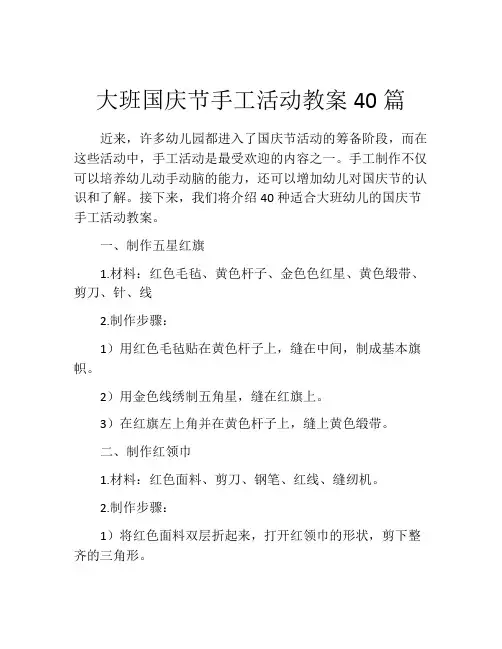 大班国庆节手工活动教案 40 篇

近来，许多幼儿园都进入了国庆节活动的筹备阶段，而在这些活动中，手工活动是最受欢迎的内容之一。手工制作不仅可以培养幼儿动手动脑的能力，还可以增加幼儿对国庆节的认识和了解。接下来，我们将介绍 40 种适合大班幼儿的国庆节手工活动教案。

一、制作五星红旗

1.材料：红色毛毡、黄色杆子、金色色红星、黄色缎带、剪刀、针、线

2.制作步骤：

1）用红色毛毡贴在黄色杆子上，缝在中间，制成基本旗帜。

2）用金色线绣制五角星，缝在红旗上。

3）在红旗左上角并在黄色杆子上，缝上黄色缎带。

二、制作红领巾

1.材料：红色面料、剪刀、钢笔、红线、缝纫机。

2.制作步骤：

1）将红色面料双层折起来，打开红领巾的形状，剪下整齐的三角形。